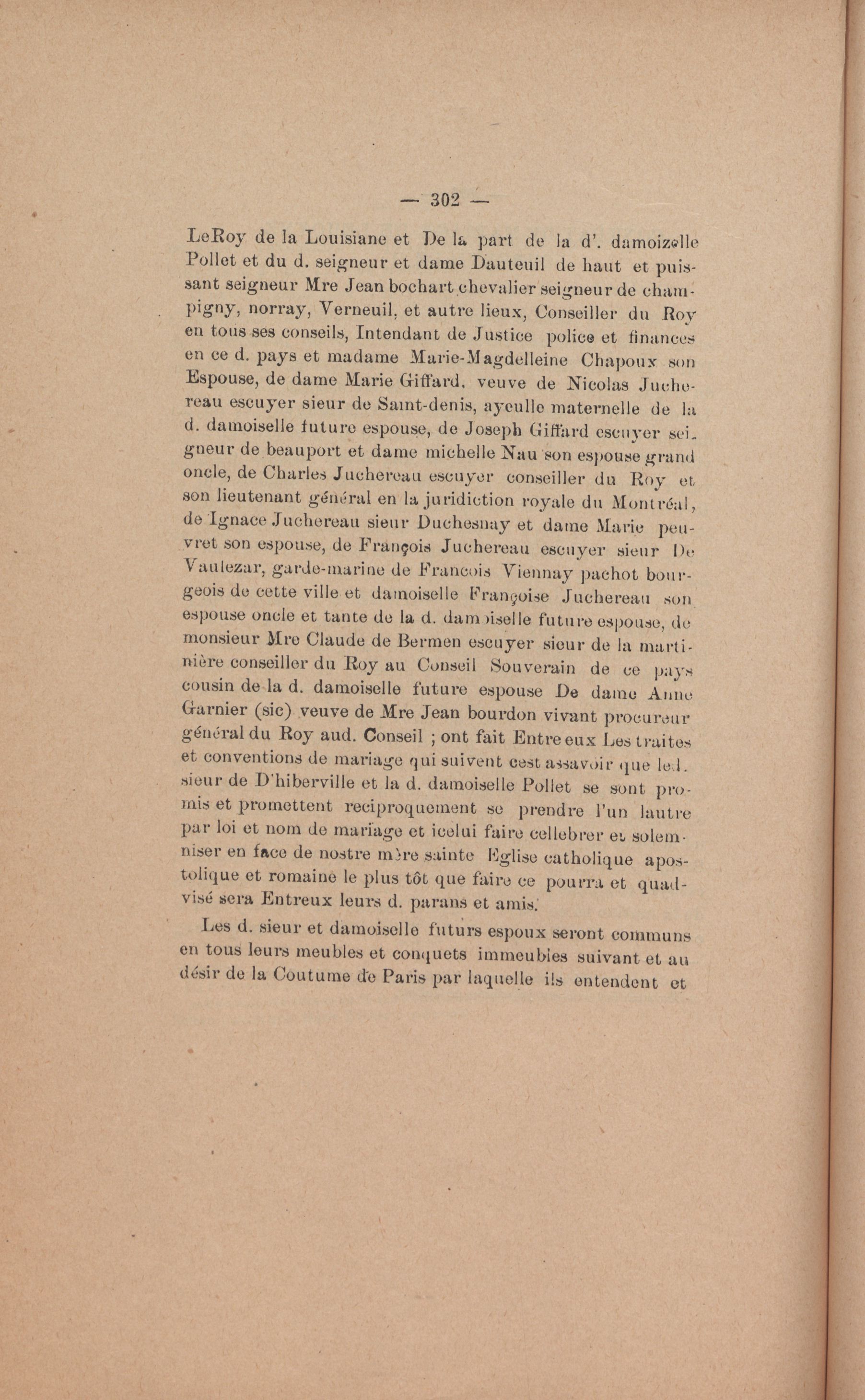 — 302 —

LeRoy de la Louisiane et De la part de la d'. damoizelle Pollet et du d. seigneur et dame Dauteuil de haut et puissant seigneur Mre Jean bochart chevalier seigneur de champigny, norray, Verneuil, et autre lieux, Conseiller du Roy en tous ses conseils, Intendant de Justice police et finances en ce d. pays et madame Marie-Magdelleine Chapoux son Espouse, de dame Marie Giffard, veuve de Nicolas Juchereau escuyer sieur de Saint-denis, ayeulle maternelle de la d. damoiselle future espouse, de Joseph Giffard escuyer seigneur de beauport et dame michelle Nau son espouse grand oncle, de Charles Juchereau escuyer conseiller du Roy et son lieutenant général en la juridiction royale du Montréal, de Ignace Juchereau sieur Duchesnay et dame Marie peuvret son espouse, de François Juchereau escuyer sieur De Vaulezar, garde-marine de Francois Viennay pachot bourgeois de cette ville et damoiselle Françoise Juchereau son espouse oncle et tante de la d. damoiselle future espouse, de monsieur Mre Claude de Bermen escuyer sieur de la martinière conseiller du Roy au Conseil Souverain de ce pays cousin de la d. damoiselle future espouse De dame Anne Garnier (sic) veuve de Mre Jean bourdon vivant procureur général du Roy aud. Conseil ; ont fait Entre eux Les traites et conventions de mariage qui suivent cest assavoir que led. sieur de D'hiberville et la d. damoiselle Pollet se sont promis et promettent reciproquement se prendre l'un lautre par loi et nom de mariage et icelui faire cellebrer et solemniser en face de nostre mère sainte Eglise catholique apostolique et romaine le plus tôt que faire ce pourra et quadvisé sera Entreux leurs d. parans et amis.

Les d. sieur et damoiselle futurs espoux seront communs en tous leurs meubles et conquets immeubles suivant et au désir de la Coutume de Paris par laquelle ils entendent et